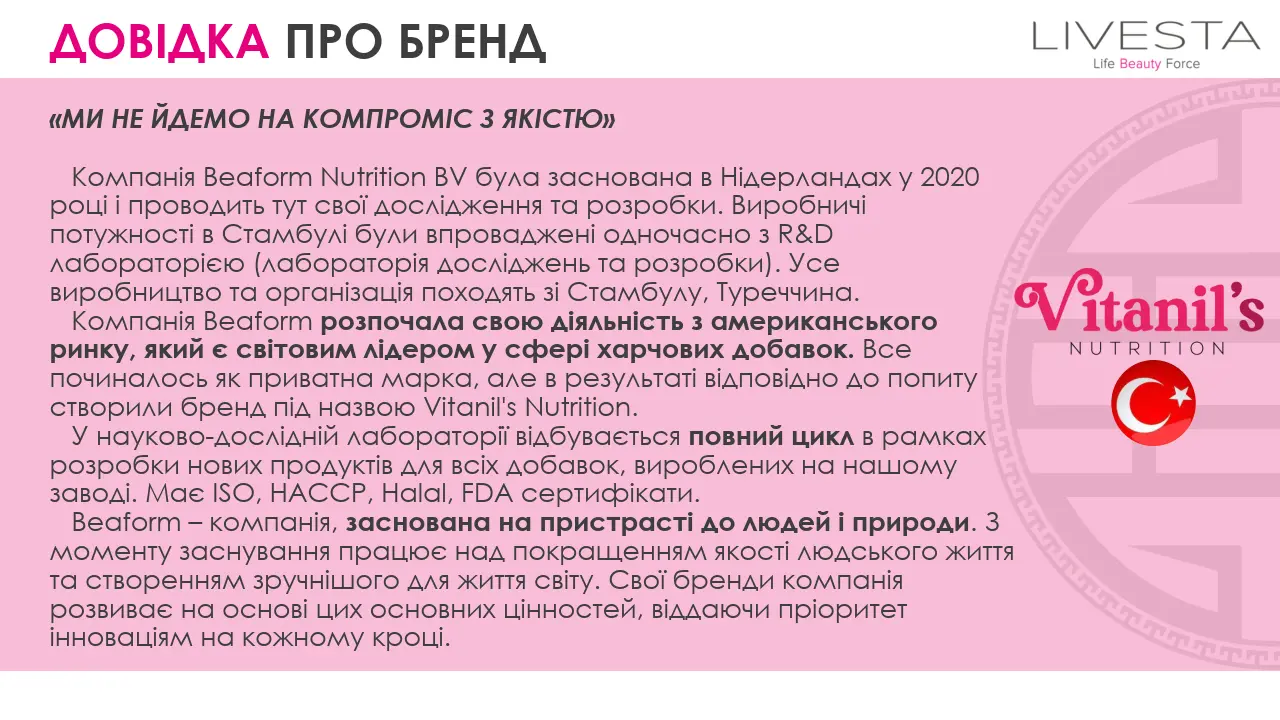 ДОВІДКА ПРО БРЕНД

LIVESTA
Life Beauty Force

«МИ НЕ ЙДЕМО НА КОМПРОМІС З ЯКІСТЮ»

Компанія Beaform Nutrition BV була заснована в Нідерландах у 2020 році і проводить тут свої дослідження та розробки. Виробничі потужності в Стамбулі були впроваджені одночасно з R&D лабораторією (лабораторія досліджень та розробки). Усе виробництво та організація походять зі Стамбулу, Туреччина.

Компанія Beaform розпочала свою діяльність з американського ринку, який є світовим лідером у сфері харчових добавок. Все починалось як приватна марка, але в результаті відповідно до попиту створили бренд під назвою Vitanil's Nutrition.

У науково-дослідній лабораторії відбувається повний цикл в рамках розробки нових продуктів для всіх добавок, вироблених на нашому заводі. Має ISO, HACCP, Halal, FDA сертифікати.

Beaform – компанія, заснована на пристрасті до людей і природи. З моменту заснування працює над покращенням якості людського життя та створенням зручнішого для життя світу. Свої бренди компанія розвиває на основі цих основних цінностей, віддаючи пріоритет інноваціям на кожному кроці.

Vitanil's
NUTRITION